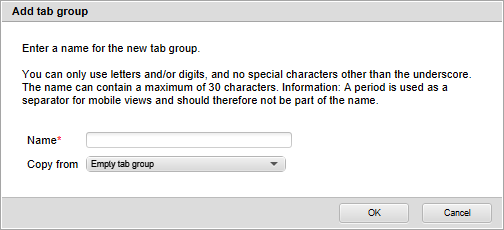 Add tab group

Enter a name for the new tab group.

You can only use letters and/or digits, and no special characters other than the underscore. The name can contain a maximum of 30 characters. Information: A period is used as a separator for mobile views and should therefore not be part of the name.

Name*

Copy from Empty tab group

OK Cancel